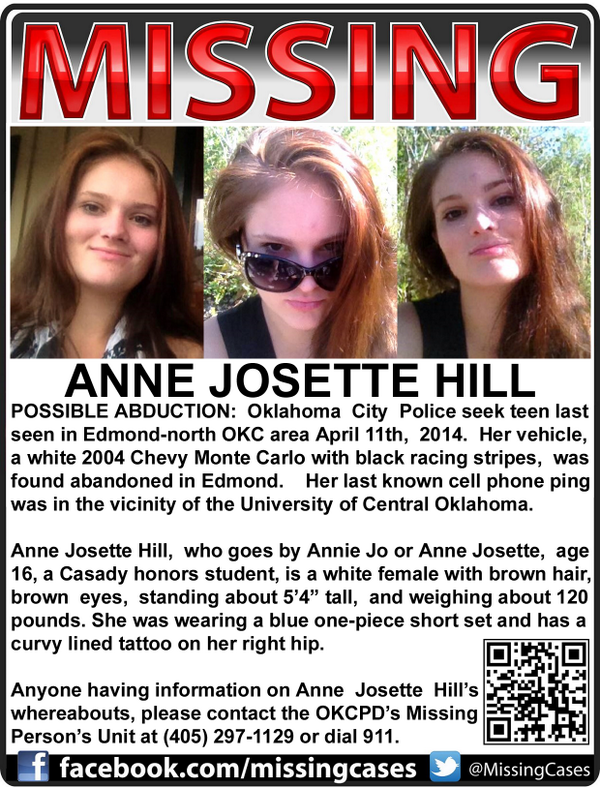 MISSING

ANNE JOSETTE HILL

POSSIBLE ABDUCTION: Oklahoma City Police seek teen last seen in Edmond-north OKC area April 11th, 2014. Her vehicle, a white 2004 Chevy Monte Carlo with black racing stripes, was found abandoned in Edmond. Her last known cell phone ping was in the vicinity of the University of Central Oklahoma.

Anne Josette Hill, who goes by Annie Jo or Anne Josette, age 16, a Casady honors student, is a white female with brown hair, brown eyes, standing about 5'4" tall, and weighing about 120 pounds. She was wearing a blue one-piece short set and has a curvy lined tattoo on her right hip.

Anyone having information on Anne Josette Hill's whereabouts, please contact the OKCPD's Missing Person's Unit at (405) 297-1129 or dial 911.

facebook.com/missingcases @MissingCases